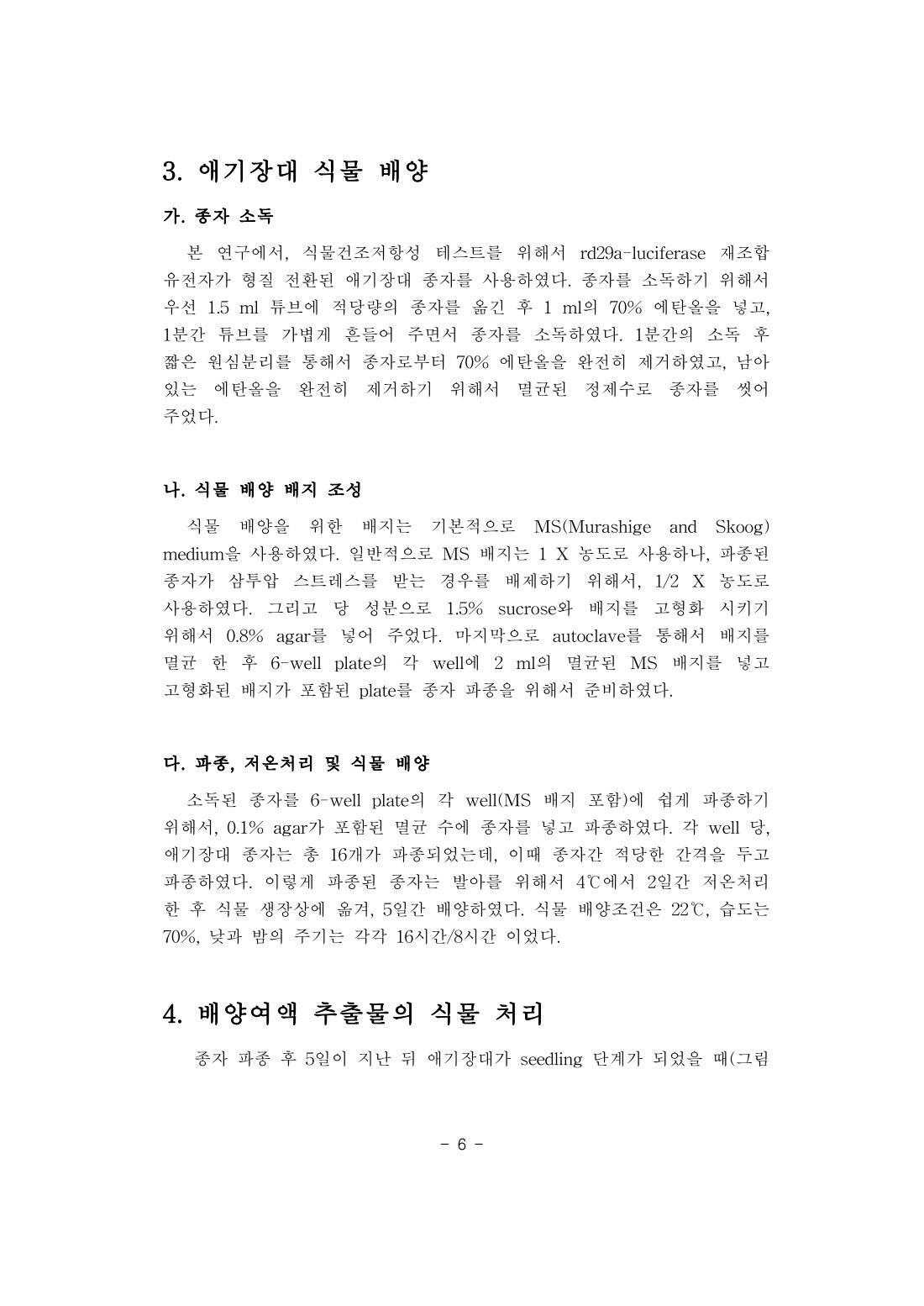 3. 애기장대 식물 배양

가. 종자 소독

본 연구에서, 식물건조저항성 테스트를 위해서 rd29a-luciferase 재조합 유전자가 형질 전환된 애기장대 종자를 사용하였다. 종자를 소독하기 위해서 우선 1.5 ml 튜브에 적당량의 종자를 옮긴 후 1 ml의 70% 에탄올을 넣고, 1분간 튜브를 가볍게 흔들어 주면서 종자를 소독하였다. 1분간의 소독 후 짧은 원심분리를 통해서 종자로부터 70% 에탄올을 완전히 제거하였고, 남아 있는 에탄올을 완전히 제거하기 위해서 멸균된 정제수로 종자를 씻어 주었다.

나. 식물 배양 배지 조성

식물 배양을 위한 배지는 기본적으로 MS(Murashige and Skoog) medium을 사용하였다. 일반적으로 MS 배지는 1 X 농도로 사용하나, 파종된 종자가 삼투압 스트레스를 받는 경우를 배제하기 위해서, 1/2 X 농도로 사용하였다. 그리고 당 성분으로 1.5% sucrose와 배지를 고형화 시키기 위해서 0.8% agar를 넣어 주었다. 마지막으로 autoclave를 통해서 배지를 멸균 한 후 6-well plate의 각 well에 2 ml의 멸균된 MS 배지를 넣고 고형화된 배지가 포함된 plate를 종자 파종을 위해서 준비하였다.

다. 파종, 저온처리 및 식물 배양

소독된 종자를 6-well plate의 각 well(MS 배지 포함)에 쉽게 파종하기 위해서, 0.1% agar가 포함된 멸균 수에 종자를 넣고 파종하였다. 각 well 당, 애기장대 종자는 총 16개가 파종되었는데, 이때 종자간 적당한 간격을 두고 파종하였다. 이렇게 파종된 종자는 발아를 위해서 4℃에서 2일간 저온처리 한 후 식물 생장상에 옮겨, 5일간 배양하였다. 식물 배양조건은 22℃, 습도는 70%, 낮과 밤의 주기는 각각 16시간/8시간 이었다.

4. 배양여액 추출물의 식물 처리

종자 파종 후 5일이 지난 뒤 애기장대가 seedling 단계가 되었을 때(그림

- 6 -